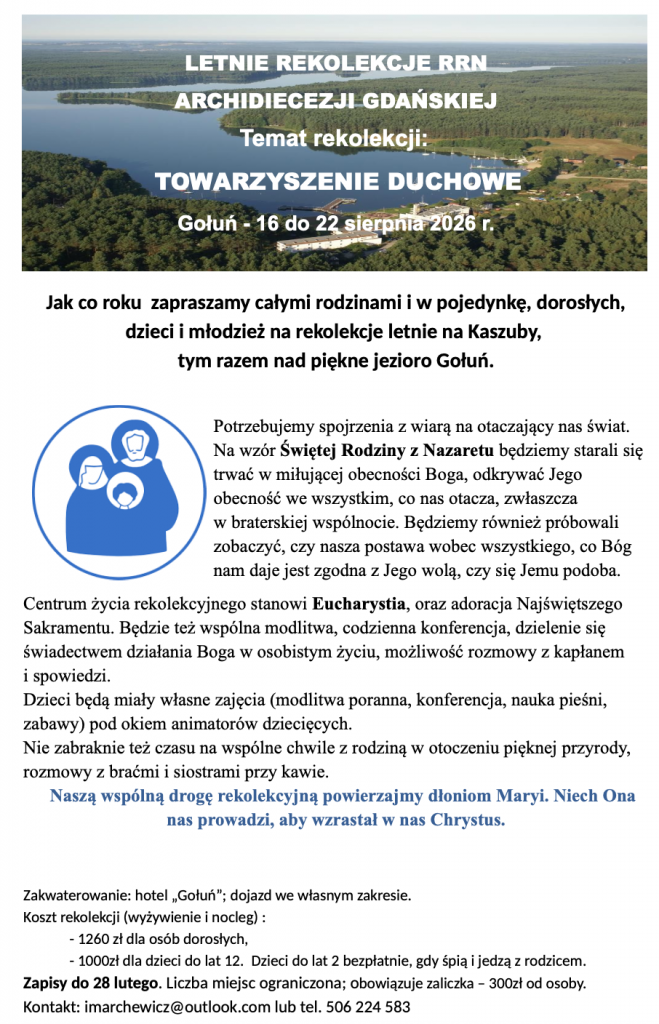 LETNIE REKOLEKCJE RRN
ARCHIDIECEZJI GDAŃSKIEJ
Temat rekolekcji:
TOWARZYSZENIE DUCHOWE
Gołuń - 16 do 22 sierpnia 2026 r.

Jak co roku zapraszamy całymi rodzinami i w pojedynkę, dorosłych, dzieci i młodzież na rekolekcje letnie na Kaszuby, tym razem nad piękne jezioro Gołuń.

Potrzebujemy spojrzenia z wiarą na otaczający nas świat. Na wzór Świętej Rodziny z Nazaretu będziemy starali się trwać w miłującej obecności Boga, odkrywać Jego obecność we wszystkim, co nas otacza, zwłaszcza w braterskiej wspólnocie. Będziemy również próbowali zobaczyć, czy nasza postawa wobec wszystkiego, co Bóg nam daje jest zgodna z Jego wolą, czy się Jemu podoba.

Centrum życia rekolekcyjnego stanowi Eucharystia, oraz adoracja Najświętszego Sakramentu. Będzie też wspólna modlitwa, codzienna konferencja, dzielenie się świadectwem działania Boga w osobistym życiu, możliwość rozmowy z kapłanem i spowiedzi.
Dzieci będą miały własne zajęcia (modlitwa poranna, konferencja, nauka pieśni, zabawy) pod okiem animatorów dziecięcych.
Nie zabraknie też czasu na wspólne chwile z rodziną w otoczeniu pięknej przyrody, rozmowy z braćmi i siostrami przy kawie.
Naszą wspólną drogę rekolekcyjną powierzajmy dłoniom Maryi. Niech Ona nas prowadzi, aby wzrastał w nas Chrystus.

Zakwaterowanie: hotel „Gołuń"; dojazd we własnym zakresie.
Koszt rekolekcji (wyżywienie i nocleg) :
- 1260 zł dla osób dorosłych,
- 1000zł dla dzieci do lat 12. Dzieci do lat 2 bezpłatnie, gdy śpią i jedzą z rodzicem.
Zapisy do 28 lutego. Liczba miejsc ograniczona; obowiązuje zaliczka – 300zł od osoby.
Kontakt: imarchewicz@outlook.com lub tel. 506 224 583